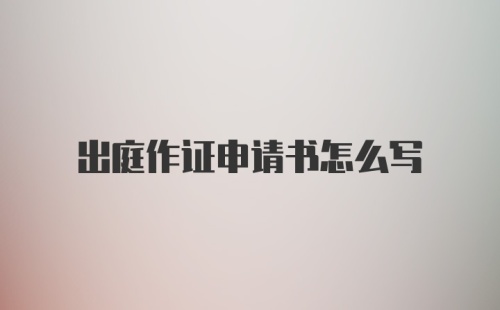 出庭作证申请书怎么写